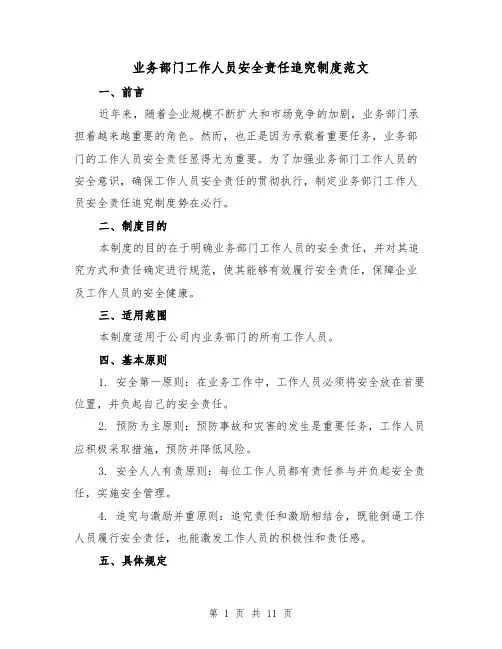 业务部门工作人员安全责任追究制度范文

一、前言

近年来，随着企业规模不断扩大和市场竞争的加剧，业务部门承担着越来越重要的角色。然而，也正是因为承载着重要任务，业务部门的工作人员安全责任显得尤为重要。为了加强业务部门工作人员的安全意识，确保工作人员安全责任的贯彻执行，制定业务部门工作人员安全责任追究制度势在必行。

二、制度目的

本制度的目的在于明确业务部门工作人员的安全责任，并对其追究方式和责任确定进行规范，使其能够有效履行安全责任，保障企业及工作人员的安全健康。

三、适用范围

本制度适用于公司内业务部门的所有工作人员。

四、基本原则

1. 安全第一原则：在业务工作中，工作人员必须将安全放在首要位置，并负起自己的安全责任。

2. 预防为主原则：预防事故和灾害的发生是重要任务，工作人员应积极采取措施，预防并降低风险。

3. 安全人人有责原则：每位工作人员都有责任参与并负起安全责任，实施安全管理。

4. 追究与激励并重原则：追究责任和激励相结合，既能倒逼工作人员履行安全责任，也能激发工作人员的积极性和责任感。

五、具体规定

第 1 页 共 11 页